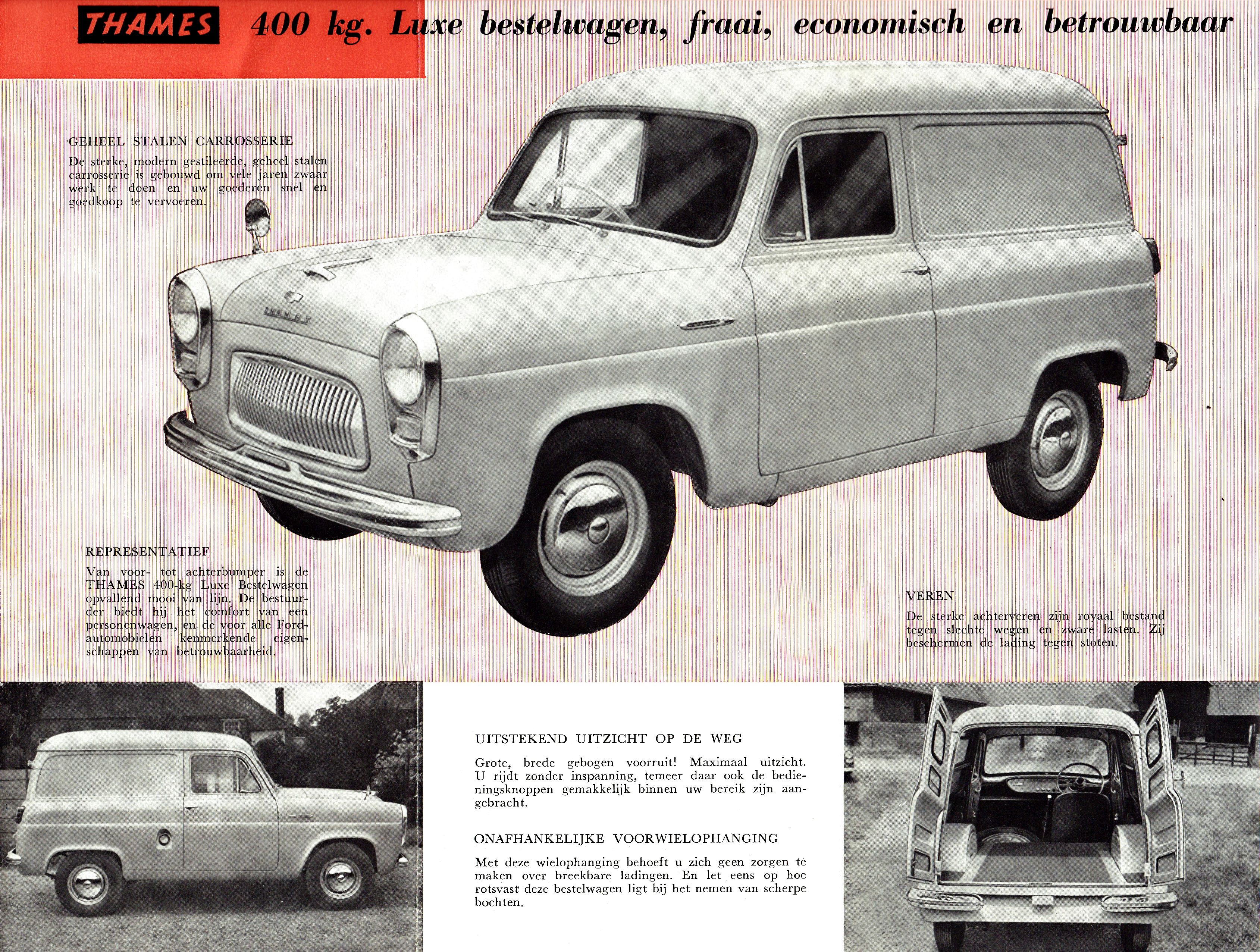 THAMES 400 kg. Luxe bestelwagen, fraai, economisch en betrouwbaar

GEHEEL STALEN CARROSSERIE
De sterke, modern gestileerde, geheel stalen carrosserie is gebouwd om vele jaren zwaar werk te doen en uw goederen snel en goedkoop te vervoeren.

THAMES

REPRESENTATIEF
Van voor- tot achterbumper is de THAMES 400-kg Luxe Bestelwagen opvallend mooi van lijn. De bestuurder biedt hij het comfort van een personenwagen, en de voor alle Ford-automobielen kenmerkende eigenschappen van betrouwbaarheid.

VEREN
De sterke achterveren zijn royaal bestand tegen slechte wegen en zware lasten. Zij beschermen de lading tegen stoten.

UITSTEKEND UITZICHT OP DE WEG
Grote, brede gebogen voorruit! Maximaal uitzicht. U rijdt zonder inspanning, temeer daar ook de bedieningsknoppen gemakkelijk binnen uw bereik zijn aangebracht.

ONAFHANKELIJKE VOORWIELOPHANGING
Met deze wielophanging behoeft u zich geen zorgen te maken over breekbare ladingen. En let eens op hoe rotsvast deze bestelwagen ligt bij het nemen van scherpe bochten.